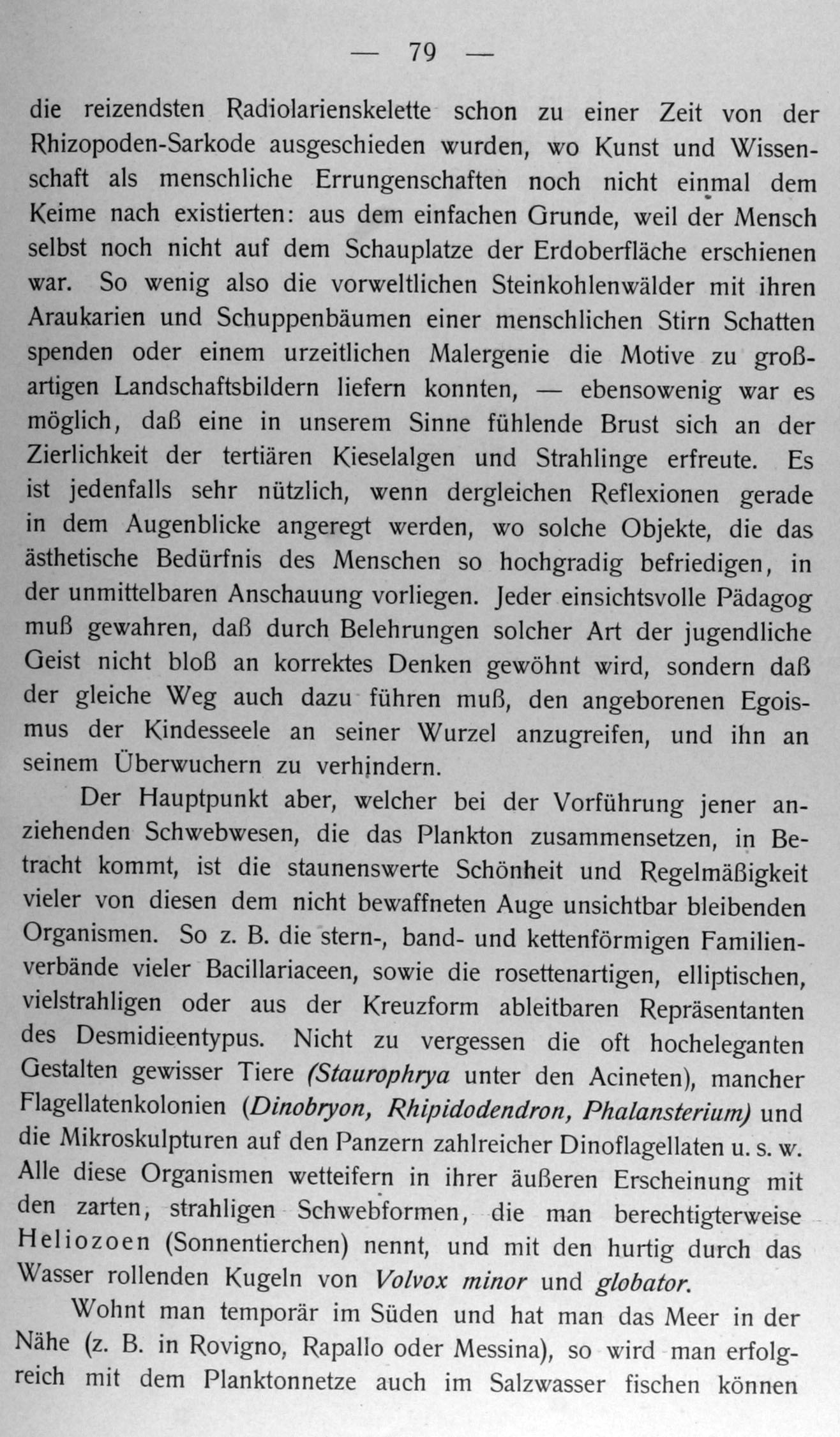 — 79 —

die reizendsten Radiolarienskelette schon zu einer Zeit von der Rhizopoden-Sarkode ausgeschieden wurden, wo Kunst und Wissenschaft als menschliche Errungenschaften noch nicht einmal dem Keime nach existierten: aus dem einfachen Grunde, weil der Mensch selbst noch nicht auf dem Schauplatze der Erdoberfläche erschienen war. So wenig also die vorweltlichen Steinkohlenwälder mit ihren Araukarien und Schuppenbäumen einer menschlichen Stirn Schatten spenden oder einem urzeitlichen Malergenie die Motive zu großartigen Landschaftsbildern liefern konnten, — ebensowenig war es möglich, daß eine in unserem Sinne fühlende Brust sich an der Zierlichkeit der tertiären Kieselalgen und Strahlinge erfreute. Es ist jedenfalls sehr nützlich, wenn dergleichen Reflexionen gerade in dem Augenblicke angeregt werden, wo solche Objekte, die das ästhetische Bedürfnis des Menschen so hochgradig befriedigen, in der unmittelbaren Anschauung vorliegen. Jeder einsichtsvolle Pädagog muß gewahren, daß durch Belehrungen solcher Art der jugendliche Geist nicht bloß an korrektes Denken gewöhnt wird, sondern daß der gleiche Weg auch dazu führen muß, den angeborenen Egoismus der Kindesseele an seiner Wurzel anzugreifen, und ihn an seinem Überwuchern zu verhindern.

Der Hauptpunkt aber, welcher bei der Vorführung jener anziehenden Schwebwesen, die das Plankton zusammensetzen, in Betracht kommt, ist die staunenswerte Schönheit und Regelmäßigkeit vieler von diesen dem nicht bewaffneten Auge unsichtbar bleibenden Organismen. So z. B. die stern-, band- und kettenförmigen Familienverbände vieler Bacillariaceen, sowie die rosettenartigen, elliptischen, vielstrahligen oder aus der Kreuzform ableitbaren Repräsentanten des Desmidieentypus. Nicht zu vergessen die oft hocheleganten Gestalten gewisser Tiere (Staurophrya unter den Acineten), mancher Flagellatenkolonien (Dinobryon, Rhipidodendron, Phalansterium) und die Mikroskulpturen auf den Panzern zahlreicher Dinoflagellaten u. s. w. Alle diese Organismen wetteifern in ihrer äußeren Erscheinung mit den zarten, strahligen Schwebformen, die man berechtigterweise Heliozoen (Sonnentierchen) nennt, und mit den hurtig durch das Wasser rollenden Kugeln von Volvox minor und globator.

Wohnt man temporär im Süden und hat man das Meer in der Nähe (z. B. in Rovigno, Rapallo oder Messina), so wird man erfolgreich mit dem Planktonnetze auch im Salzwasser fischen können